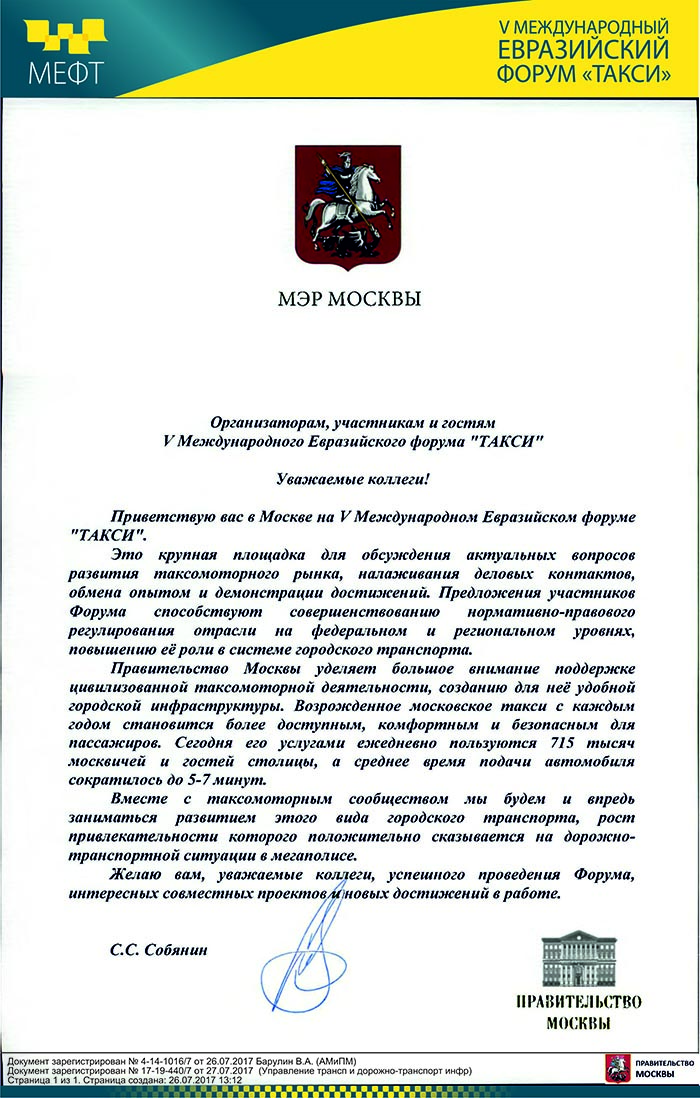 МЕФТ

V МЕЖДУНАРОДНЫЙ ЕВРАЗИЙСКИЙ ФОРУМ «ТАКСИ»

МЭР МОСКВЫ

Организаторам, участникам и гостям
V Международного Евразийского форума "ТАКСИ"

Уважаемые коллеги!

Приветствую вас в Москве на V Международном Евразийском форуме "ТАКСИ".

Это крупная площадка для обсуждения актуальных вопросов развития таксомоторного рынка, налаживания деловых контактов, обмена опытом и демонстрации достижений. Предложения участников Форума способствуют совершенствованию нормативно-правового регулирования отрасли на федеральном и региональном уровнях, повышению её роли в системе городского транспорта.

Правительство Москвы уделяет большое внимание поддержке цивилизованной таксомоторной деятельности, созданию для неё удобной городской инфраструктуры. Возрожденное московское такси с каждым годом становится более доступным, комфортным и безопасным для пассажиров. Сегодня его услугами ежедневно пользуются 715 тысяч москвичей и гостей столицы, а среднее время подачи автомобиля сократилось до 5-7 минут.

Вместе с таксомоторным сообществом мы будем и впредь заниматься развитием этого вида городского транспорта, рост привлекательности которого положительно сказывается на дорожно-транспортной ситуации в мегаполисе.

Желаю вам, уважаемые коллеги, успешного проведения Форума, интересных совместных проектов и новых достижений в работе.

С.С. Собянин

ПРАВИТЕЛЬСТВО МОСКВЫ

Документ зарегистрирован № 4-14-1016/7 от 26.07.2017 Барулин В.А. (АМиПМ)
Документ зарегистрирован № 17-19-440/7 от 27.07.2017 (Управление трансп и дорожно-транспорт инфр)
Страница 1 из 1. Страница создана: 26.07.2017 13:12

ПРАВИТЕЛЬСТВО МОСКВЫ